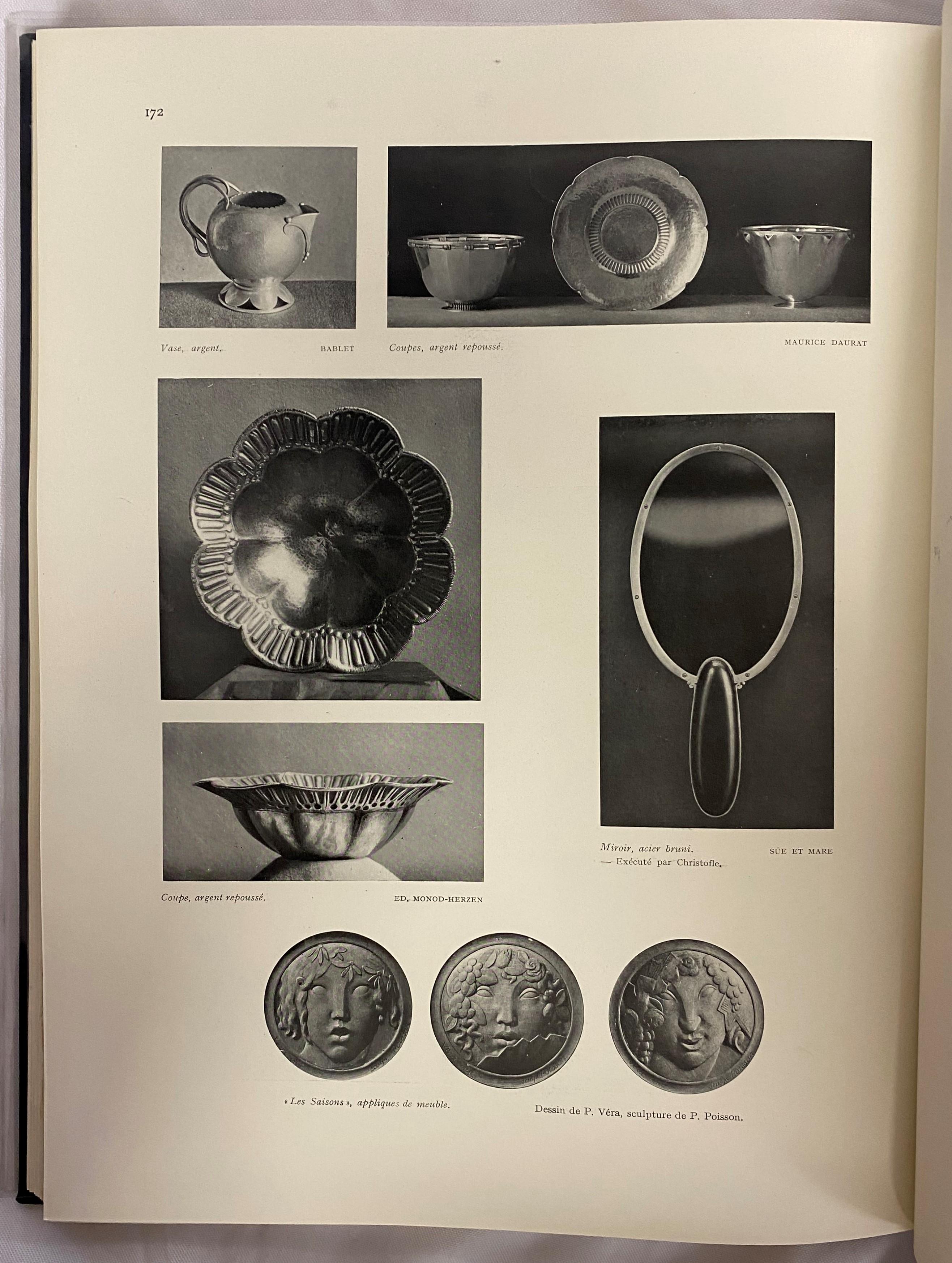 172

Vase, argent. BABLET

Coupes, argent repoussé. MAURICE DAURAT

Miroir, acier bruni. SÜE ET MARE
— Exécuté par Christofle.

Coupe, argent repoussé. ED. MONOD-HERZEN

« Les Saisons », appliques de meuble.

Dessin de P. Véra, sculpture de P. Poisson.